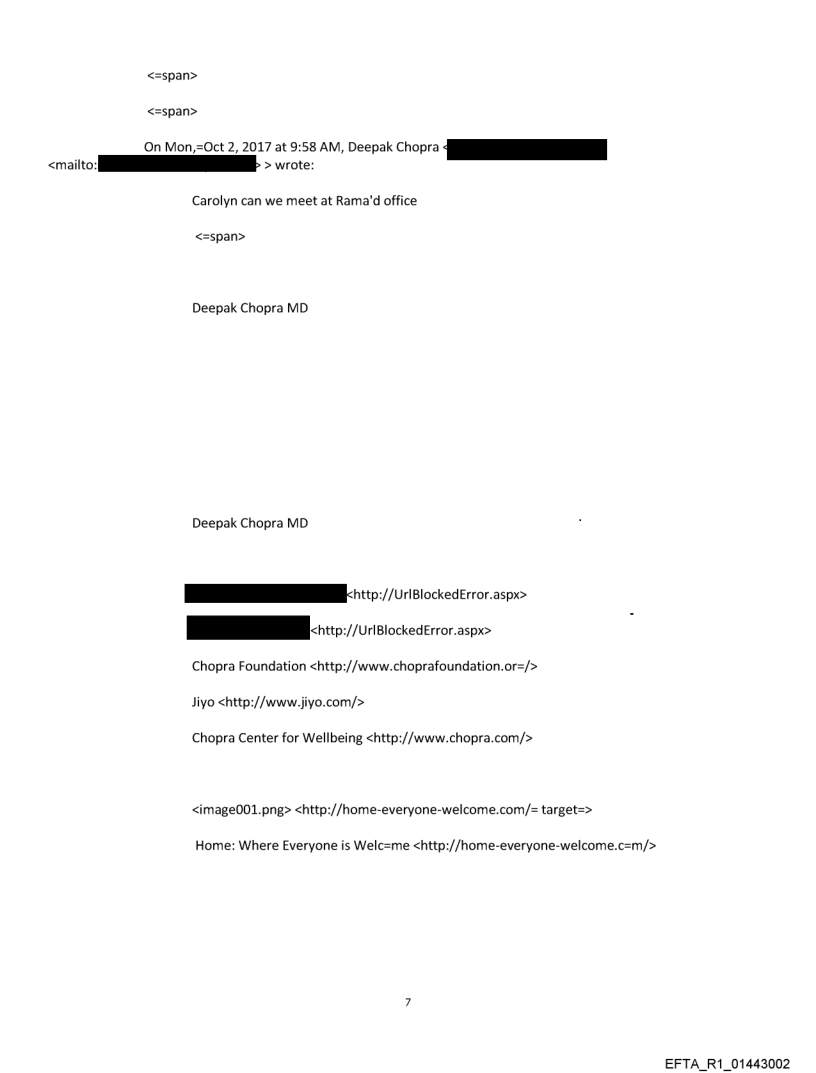 <=span>

<=span>

On Mon,=Oct 2, 2017 at 9:58 AM, Deepak Chopra < <mailto: > > wrote:

Carolyn can we meet at Rama'd office

<=span>

Deepak Chopra MD

Deepak Chopra MD

<http://UrlBlockedError.aspx>

<http://UrlBlockedError.aspx>

Chopra Foundation <http://www.choprafoundation.or=/>

Jiyo <http://www.jiyo.com/>

Chopra Center for Wellbeing <http://www.chopra.com/>

<image001.png> <http://home-everyone-welcome.com/= target=>

Home: Where Everyone is Welc=me <http://home-everyone-welcome.c=m/>

7

EFTA_R1_01443002